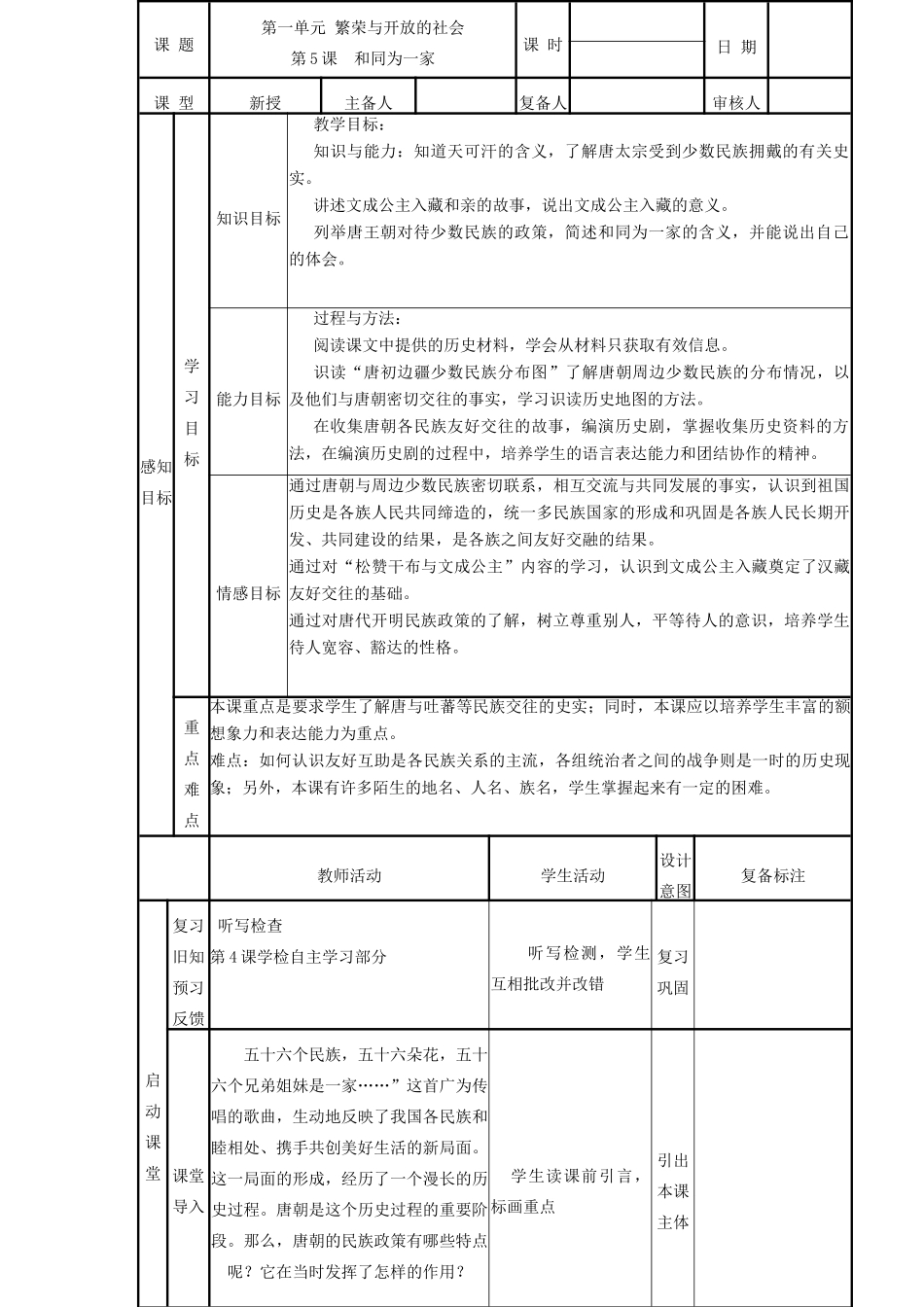 课题
第一单元 繁荣与开放的社会
第5课 和同为一家
课时
日期

课型
新授
主备人
复备人
审核人

感知目标
学习目标
知识目标
教学目标：
知识与能力：知道天可汗的含义，了解唐太宗受到少数民族拥戴的有关史实。
讲述文成公主入藏和亲的故事，说出文成公主入藏的意义。
列举唐王朝对待少数民族的政策，简述和同为一家的含义，并能说出自己的体会。

能力目标
过程与方法：
阅读课文中提供的历史材料，学会从材料只获取有效信息。
识读“唐初边疆少数民族分布图”了解唐朝周边少数民族的分布情况，以及他们与唐朝密切交往的事实，学习识读历史地图的方法。
在收集唐朝各民族友好交往的故事，编演历史剧，掌握收集历史资料的方法，在编演历史剧的过程中，培养学生的语言表达能力和团结协作的精神。

情感目标
通过唐朝与周边少数民族密切联系，相互交流与共同发展的事实，认识到祖国历史是各族人民共同缔造的，统一多民族国家的形成和巩固是各族人民长期开发、共同建设的结果，是各族之间友好交融的结果。
通过对“松赞干布与文成公主”内容的学习，认识到文成公主入藏奠定了汉藏友好交往的基础。
通过对唐代开明民族政策的了解，树立尊重别人，平等待人的意识，培养学生待人宽容、豁达的性格。

重点难点
本课重点是要求学生了解唐与吐蕃等民族交往的史实；同时，本课应以培养学生丰富的额想象力和表达能力为重点。
难点：如何认识友好互助是各民族关系的主流，各组统治者之间的战争则是一时的历史现象；另外，本课有许多陌生的地名、人名、族名，学生掌握起来有一定的困难。

教师活动
学生活动
设计意图
复备标注

启动课堂
复习旧知预习反馈
听写检查
第4课学检自主学习部分
听写检测，学生互相批改并改错
复习巩固

课堂导入
五十六个民族，五十六朵花，五十六个兄弟姐妹是一家……”这首广为传唱的歌曲，生动地反映了我国各民族和睦相处、携手共创美好生活的新局面。这一局面的形成，经历了一个漫长的历史过程。唐朝是这个历史过程的重要阶段。那么，唐朝的民族政策有哪些特点呢？它在当时发挥了怎样的作用？
学生读课前引言，标画重点
引出本课主体